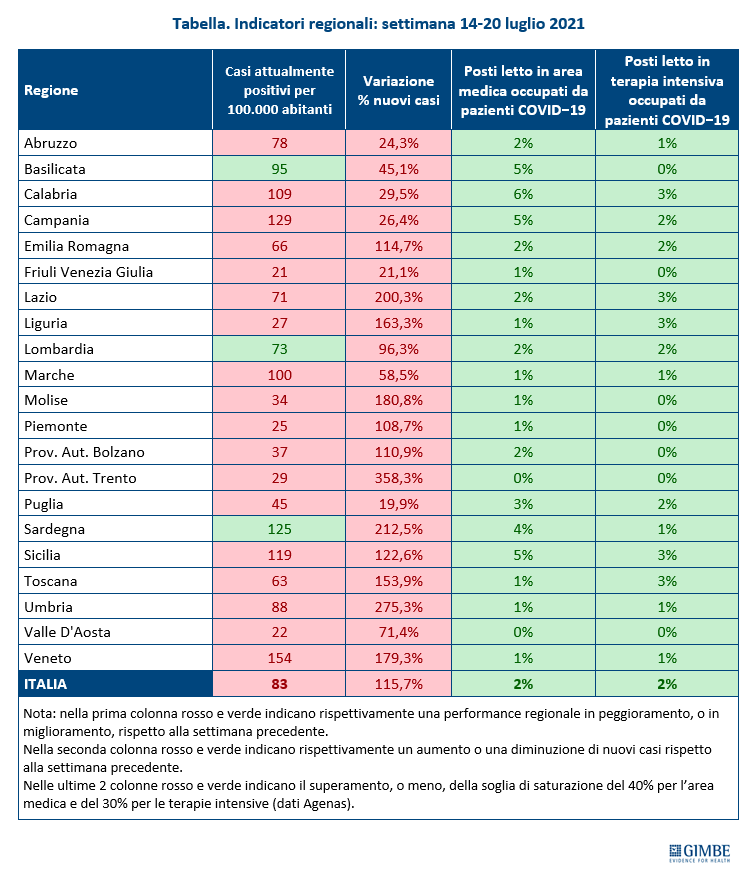 Tabella. Indicatori regionali: settimana 14-20 luglio 2021

| Regione | Casi attualmente positivi per 100.000 abitanti | Variazione % nuovi casi | Posti letto in area medica occupati da pazienti COVID−19 | Posti letto in terapia intensiva occupati da pazienti COVID−19 |
|---|---|---|---|---|
| Abruzzo | 78 | 24,3% | 2% | 1% |
| Basilicata | 95 | 45,1% | 5% | 0% |
| Calabria | 109 | 29,5% | 6% | 3% |
| Campania | 129 | 26,4% | 5% | 2% |
| Emilia Romagna | 66 | 114,7% | 2% | 2% |
| Friuli Venezia Giulia | 21 | 21,1% | 1% | 0% |
| Lazio | 71 | 200,3% | 2% | 3% |
| Liguria | 27 | 163,3% | 1% | 3% |
| Lombardia | 73 | 96,3% | 2% | 2% |
| Marche | 100 | 58,5% | 1% | 1% |
| Molise | 34 | 180,8% | 1% | 0% |
| Piemonte | 25 | 108,7% | 1% | 0% |
| Prov. Aut. Bolzano | 37 | 110,9% | 2% | 0% |
| Prov. Aut. Trento | 29 | 358,3% | 0% | 0% |
| Puglia | 45 | 19,9% | 3% | 2% |
| Sardegna | 125 | 212,5% | 4% | 1% |
| Sicilia | 119 | 122,6% | 5% | 3% |
| Toscana | 63 | 153,9% | 1% | 3% |
| Umbria | 88 | 275,3% | 1% | 1% |
| Valle D'Aosta | 22 | 71,4% | 0% | 0% |
| Veneto | 154 | 179,3% | 1% | 1% |
| ITALIA | 83 | 115,7% | 2% | 2% |

Nota: nella prima colonna rosso e verde indicano rispettivamente una performance regionale in peggioramento, o in miglioramento, rispetto alla settimana precedente.
Nella seconda colonna rosso e verde indicano rispettivamente un aumento o una diminuzione di nuovi casi rispetto alla settimana precedente.
Nelle ultime 2 colonne rosso e verde indicano il superamento, o meno, della soglia di saturazione del 40% per l'area medica e del 30% per le terapie intensive (dati Agenas).

GIMBE
EVIDENCE FOR HEALTH